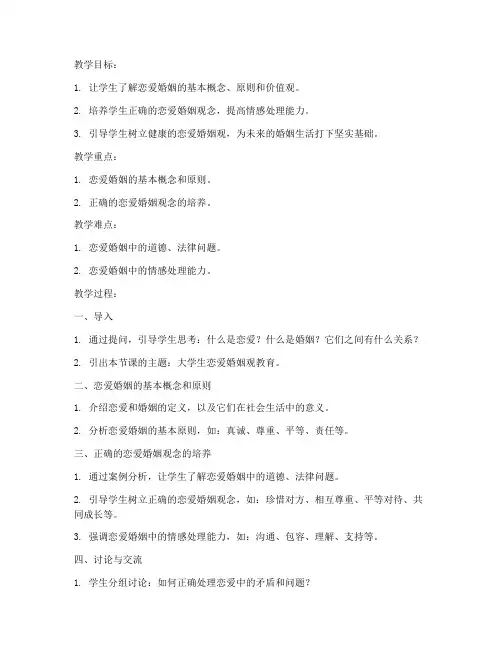 教学目标：

1. 让学生了解恋爱婚姻的基本概念、原则和价值观。

2. 培养学生正确的恋爱婚姻观念，提高情感处理能力。

3. 引导学生树立健康的恋爱婚姻观，为未来的婚姻生活打下坚实基础。

教学重点：

1. 恋爱婚姻的基本概念和原则。

2. 正确的恋爱婚姻观念的培养。

教学难点：

1. 恋爱婚姻中的道德、法律问题。

2. 恋爱婚姻中的情感处理能力。

教学过程：

一、导入

1. 通过提问，引导学生思考：什么是恋爱？什么是婚姻？它们之间有什么关系？

2. 引出本节课的主题：大学生恋爱婚姻观教育。

二、恋爱婚姻的基本概念和原则

1. 介绍恋爱和婚姻的定义，以及它们在社会生活中的意义。

2. 分析恋爱婚姻的基本原则，如：真诚、尊重、平等、责任等。

三、正确的恋爱婚姻观念的培养

1. 通过案例分析，让学生了解恋爱婚姻中的道德、法律问题。

2. 引导学生树立正确的恋爱婚姻观念，如：珍惜对方、相互尊重、平等对待、共同成长等。

3. 强调恋爱婚姻中的情感处理能力，如：沟通、包容、理解、支持等。

四、讨论与交流

1. 学生分组讨论：如何正确处理恋爱中的矛盾和问题？